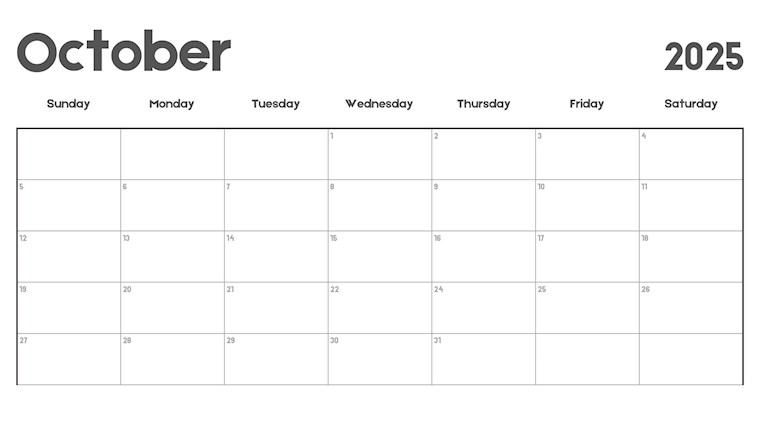 October

2025

| Sunday | Monday | Tuesday | Wednesday | Thursday | Friday | Saturday |
|---|---|---|---|---|---|---|
| | | | 1 | 2 | 3 | 4 |
| 5 | 6 | 7 | 8 | 9 | 10 | 11 |
| 12 | 13 | 14 | 15 | 16 | 17 | 18 |
| 19 | 20 | 21 | 22 | 24 | 25 | 26 |
| 27 | 28 | 29 | 30 | 31 | | |